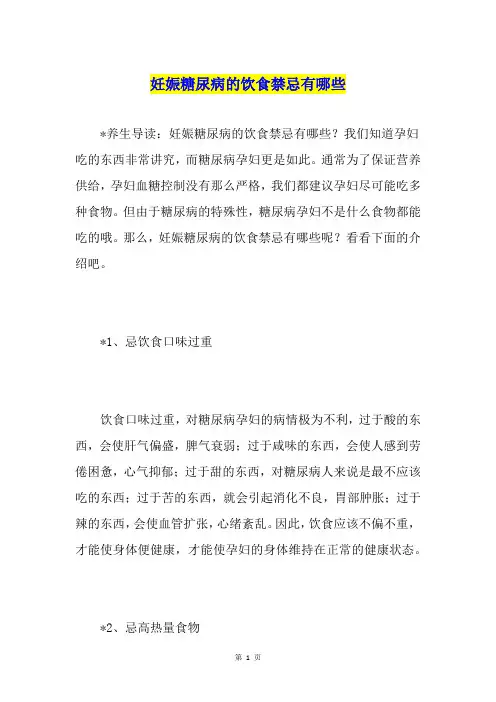 妊娠糖尿病的饮食禁忌有哪些

*养生导读：妊娠糖尿病的饮食禁忌有哪些？我们知道孕妇吃的东西非常讲究，而糖尿病孕妇更是如此。通常为了保证营养供给，孕妇血糖控制没有那么严格，我们都建议孕妇尽可能吃多种食物。但由于糖尿病的特殊性，糖尿病孕妇不是什么食物都能吃的哦。那么，妊娠糖尿病的饮食禁忌有哪些呢？看看下面的介绍吧。

*1、忌饮食口味过重

饮食口味过重，对糖尿病孕妇的病情极为不利，过于酸的东西，会使肝气偏盛，脾气衰弱；过于咸味的东西，会使人感到劳倦困惫，心气抑郁；过于甜的东西，对糖尿病人来说是最不应该吃的东西；过于苦的东西，就会引起消化不良，胃部肿胀；过于辣的东西，会使血管扩张，心绪紊乱。因此，饮食应该不偏不重，才能使身体便健康，才能使孕妇的身体维持在正常的健康状态。

*2、忌高热量食物

第 1 页